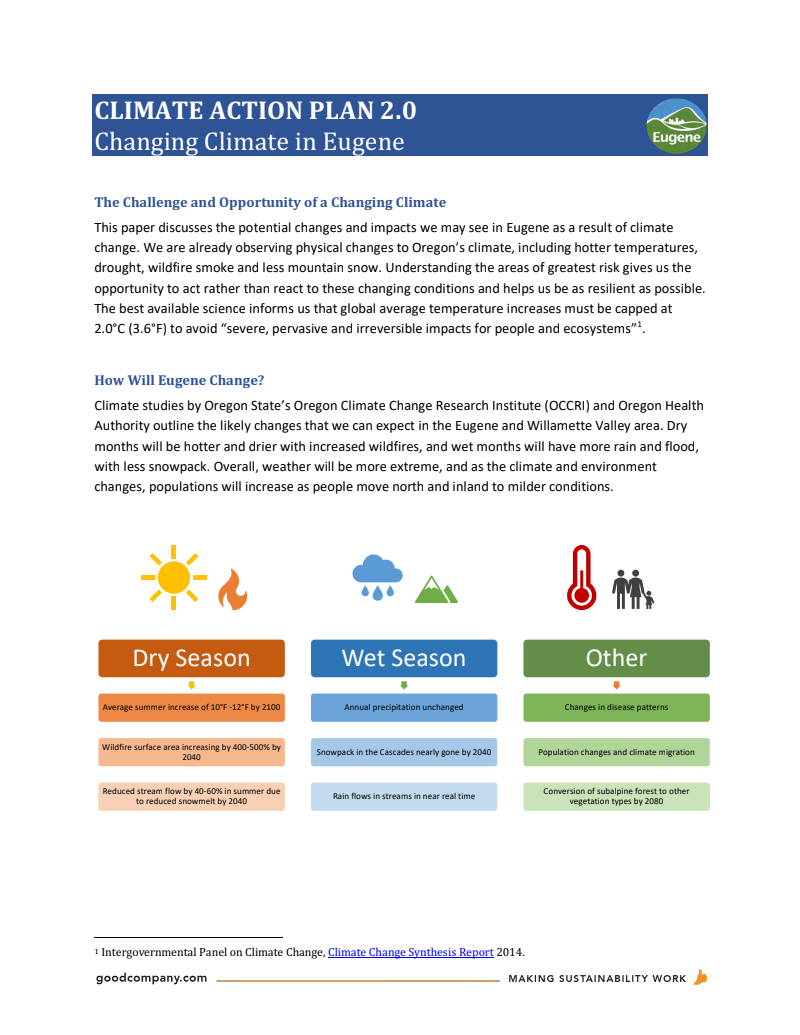 CLIMATE ACTION PLAN 2.0
Changing Climate in Eugene

Eugene

The Challenge and Opportunity of a Changing Climate

This paper discusses the potential changes and impacts we may see in Eugene as a result of climate change. We are already observing physical changes to Oregon's climate, including hotter temperatures, drought, wildfire smoke and less mountain snow. Understanding the areas of greatest risk gives us the opportunity to act rather than react to these changing conditions and helps us be as resilient as possible. The best available science informs us that global average temperature increases must be capped at 2.0°C (3.6°F) to avoid "severe, pervasive and irreversible impacts for people and ecosystems"$^1$.

How Will Eugene Change?

Climate studies by Oregon State's Oregon Climate Change Research Institute (OCCRI) and Oregon Health Authority outline the likely changes that we can expect in the Eugene and Willamette Valley area. Dry months will be hotter and drier with increased wildfires, and wet months will have more rain and flood, with less snowpack. Overall, weather will be more extreme, and as the climate and environment changes, populations will increase as people move north and inland to milder conditions.

Dry Season

Average summer increase of 10°F -12°F by 2100

Wildfire surface area increasing by 400-500% by 2040

Reduced stream flow by 40-60% in summer due to reduced snowmelt by 2040

Wet Season

Annual precipitation unchanged

Snowpack in the Cascades nearly gone by 2040

Rain flows in streams in near real time

Other

Changes in disease patterns

Population changes and climate migration

Conversion of subalpine forest to other vegetation types by 2080

$^1$ Intergovernmental Panel on Climate Change, Climate Change Synthesis Report 2014.

goodcompany.com MAKING SUSTAINABILITY WORK